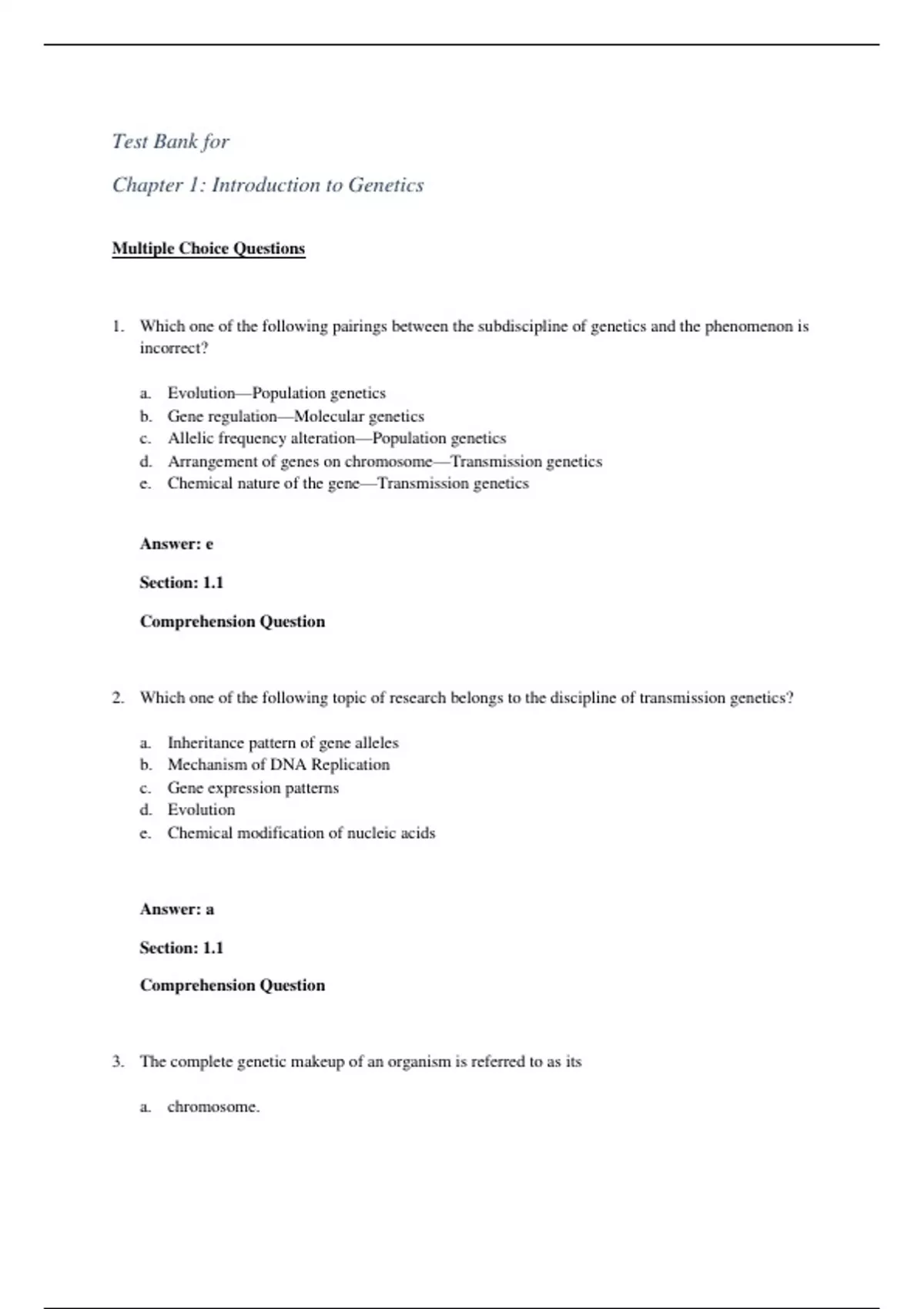 Test Bank for

Chapter 1: Introduction to Genetics

Multiple Choice Questions

1. Which one of the following pairings between the subdiscipline of genetics and the phenomenon is incorrect?

a. Evolution—Population genetics
b. Gene regulation—Molecular genetics
c. Allelic frequency alteration—Population genetics
d. Arrangement of genes on chromosome—Transmission genetics
e. Chemical nature of the gene—Transmission genetics

Answer: e

Section: 1.1

Comprehension Question

2. Which one of the following topic of research belongs to the discipline of transmission genetics?

a. Inheritance pattern of gene alleles
b. Mechanism of DNA Replication
c. Gene expression patterns
d. Evolution
e. Chemical modification of nucleic acids

Answer: a

Section: 1.1

Comprehension Question

3. The complete genetic makeup of an organism is referred to as its

a. chromosome.